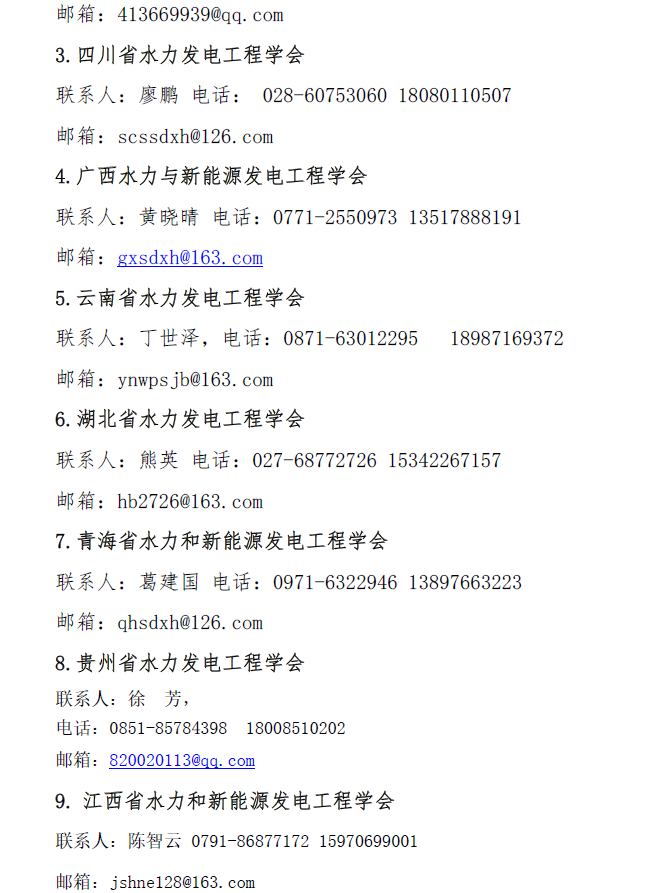 邮箱：413669939@qq.com

3.四川省水力发电工程学会

联系人：廖鹏 电话： 028-60753060 18080110507

邮箱：scssdxh@126.com

4.广西水力与新能源发电工程学会

联系人：黄晓晴 电话：0771-2550973 13517888191

邮箱：gxsdxh@163.com

5.云南省水力发电工程学会

联系人：丁世泽，电话：0871-63012295 18987169372

邮箱：ynwpsjb@163.com

6.湖北省水力发电工程学会

联系人：熊英 电话：027-68772726 15342267157

邮箱：hb2726@163.com

7.青海省水力和新能源发电工程学会

联系人：葛建国 电话：0971-6322946 13897663223

邮箱：qhsdxh@126.com

8.贵州省水力发电工程学会

联系人：徐 芳，

电话：0851-85784398 18008510202

邮箱：820020113@qq.com

9. 江西省水力和新能源发电工程学会

联系人：陈智云 0791-86877172 15970699001

邮箱：jshne128@163.com